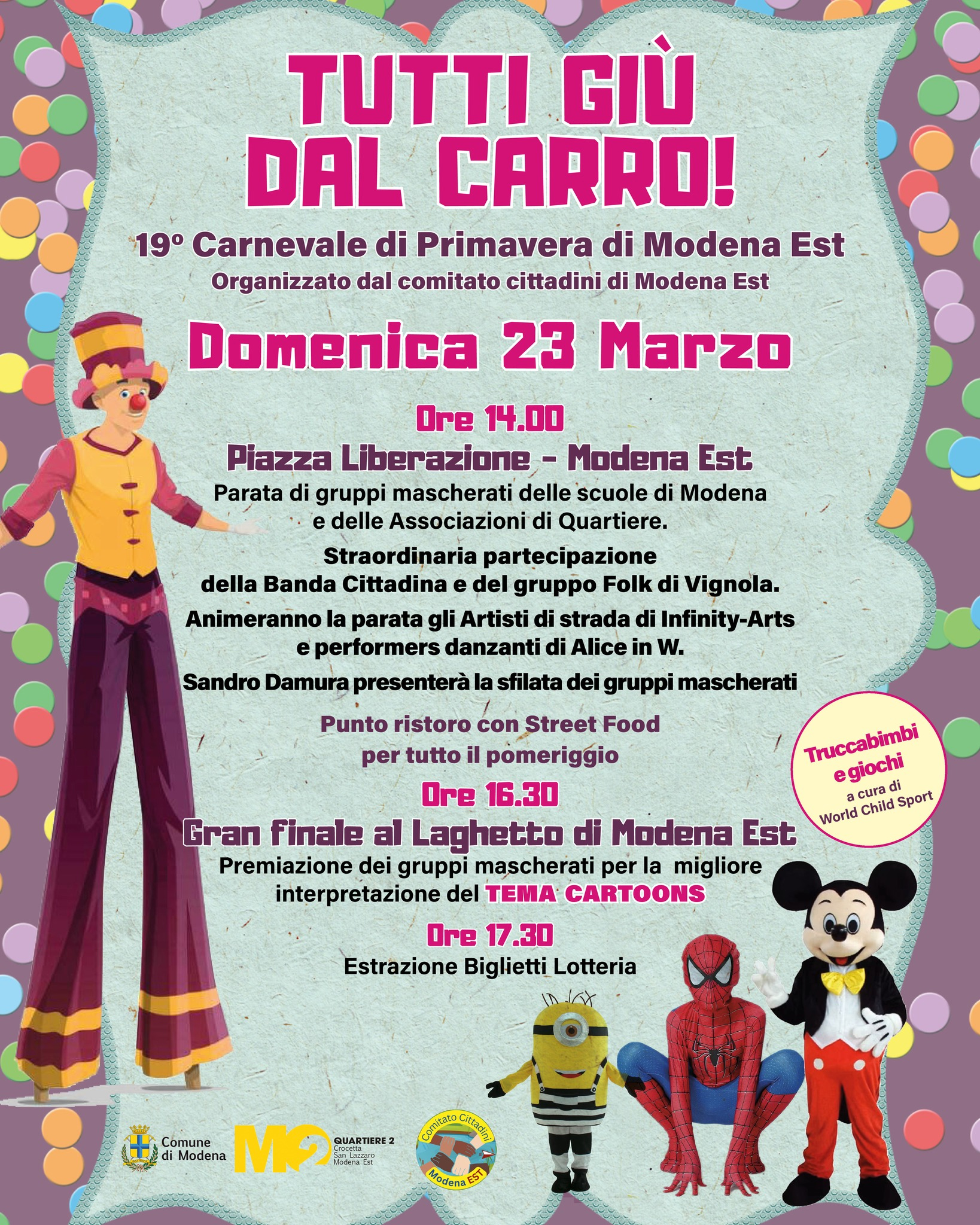 TUTTI GIÙ DAL CARRO!

19º Carnevale di Primavera di Modena Est

Organizzato dal comitato cittadini di Modena Est

Domenica 23 Marzo

Ore 14.00

Piazza Liberazione - Modena Est

Parata di gruppi mascherati delle scuole di Modena e delle Associazioni di Quartiere.

Straordinaria partecipazione della Banda Cittadina e del gruppo Folk di Vignola.

Animeranno la parata gli Artisti di strada di Infinity-Arts e performers danzanti di Alice in W.

Sandro Damura presenterà la sfilata dei gruppi mascherati

Punto ristoro con Street Food per tutto il pomeriggio

Truccabimbi e giochi
a cura di
World Child Sport

Ore 16.30

Gran finale al Laghetto di Modena Est

Premiazione dei gruppi mascherati per la migliore interpretazione del TEMA CARTOONS

Ore 17.30

Estrazione Biglietti Lotteria

Comune di Modena

M2
QUARTIERE 2
Crocetta
San Lazzaro
Modena Est

Comitato Cittadini
Modena EST